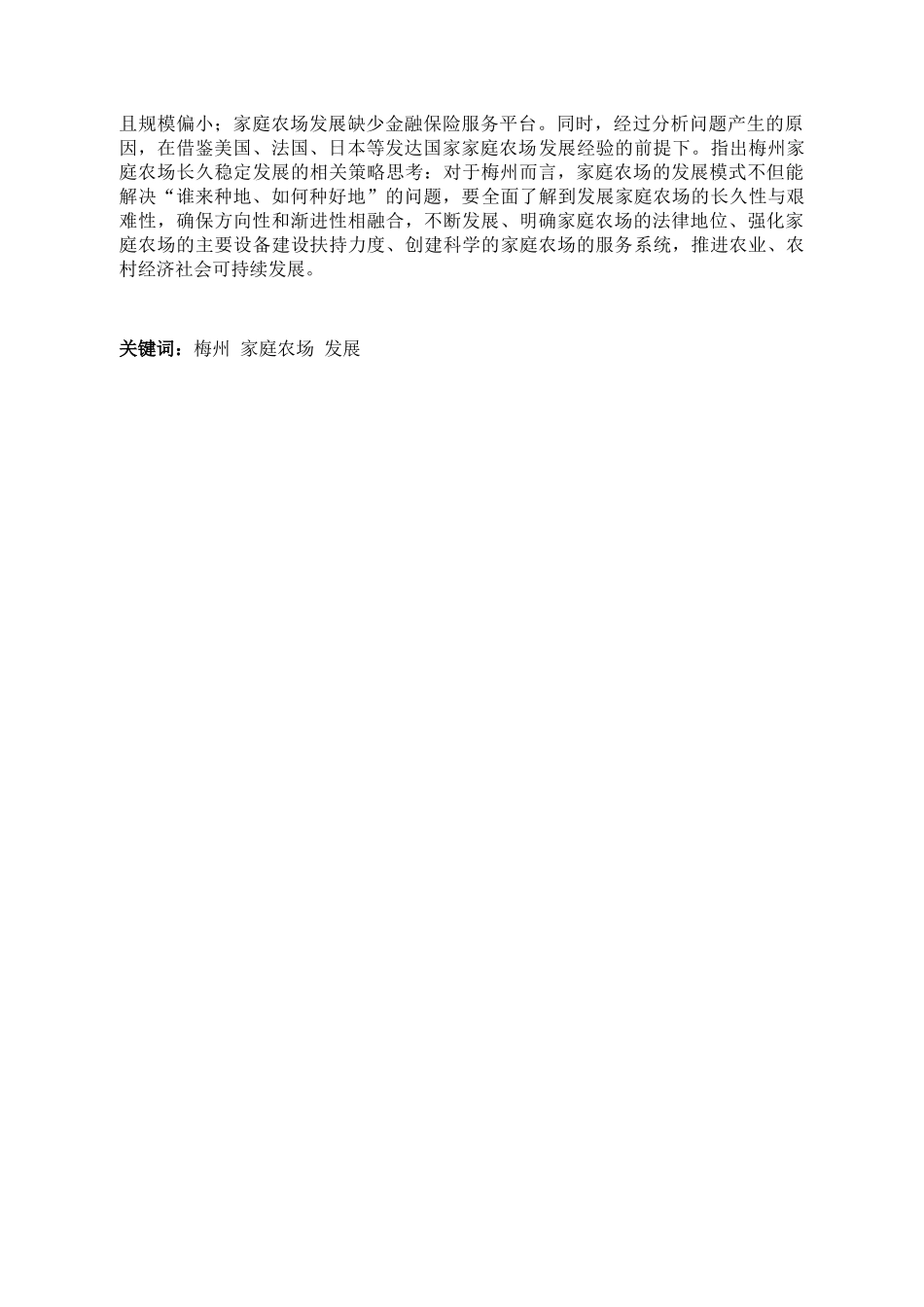 且规模偏小；家庭农场发展缺少金融保险服务平台。同时，经过分析问题产生的原因，在借鉴美国、法国、日本等发达国家家庭农场发展经验的前提下。指出梅州家庭农场长久稳定发展的相关策略思考：对于梅州而言，家庭农场的发展模式不但能解决“谁来种地、如何种好地”的问题，要全面了解到发展家庭农场的长久性与艰难性，确保方向性和渐进性相融合，不断发展、明确家庭农场的法律地位、强化家庭农场的主要设备建设扶持力度、创建科学的家庭农场的服务系统，推进农业、农村经济社会可持续发展。

关键词：梅州 家庭农场 发展